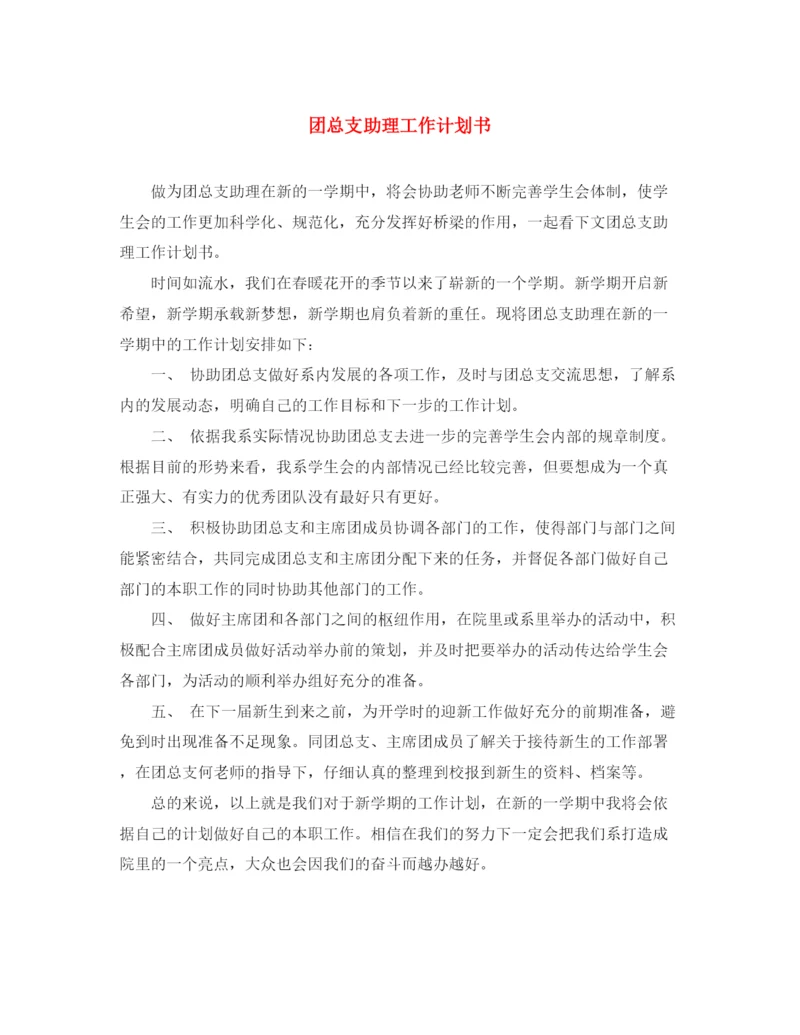 团总支助理工作计划书

做为团总支助理在新的一学期中，将会协助老师不断完善学生会体制，使学生会的工作更加科学化、规范化，充分发挥好桥梁的作用，一起看下文团总支助理工作计划书。

时间如流水，我们在春暖花开的季节以来了崭新的一个学期。新学期开启新希望，新学期承载新梦想，新学期也肩负着新的重任。现将团总支助理在新的一学期中的工作计划安排如下：

一、 协助团总支做好系内发展的各项工作，及时与团总支交流思想，了解系内的发展动态，明确自己的工作目标和下一步的工作计划。

二、 依据我系实际情况协助团总支去进一步的完善学生会内部的规章制度。根据目前的形势来看，我系学生会的内部情况已经比较完善，但要想成为一个真正强大、有实力的优秀团队没有最好只有更好。

三、 积极协助团总支和主席团成员协调各部门的工作，使得部门与部门之间能紧密结合，共同完成团总支和主席团分配下来的任务，并督促各部门做好自己部门的本职工作的同时协助其他部门的工作。

四、 做好主席团和各部门之间的枢纽作用，在院里或系里举办的活动中，积极配合主席团成员做好活动举办前的策划，并及时把要举办的活动传达给学生会各部门，为活动的顺利举办组好充分的准备。

五、 在下一届新生到来之前，为开学时的迎新工作做好充分的前期准备，避免到时出现准备不足现象。同团总支、主席团成员了解关于接待新生的工作部署，在团总支何老师的指导下，仔细认真的整理到校报到新生的资料、档案等。

总的来说，以上就是我们对于新学期的工作计划，在新的一学期中我将会依据自己的计划做好自己的本职工作。相信在我们的努力下一定会把我们系打造成院里的一个亮点，大众也会因我们的奋斗而越办越好。